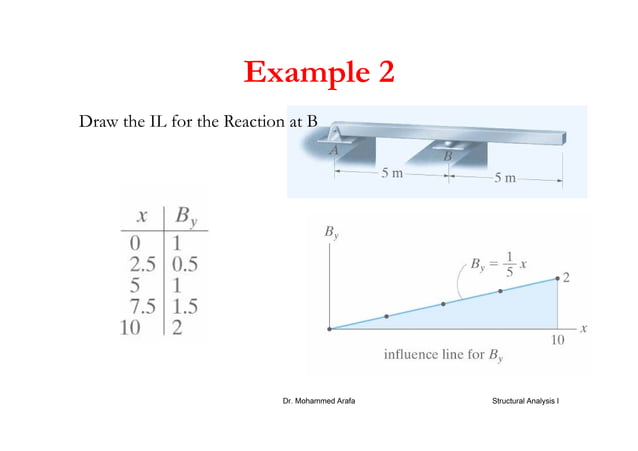 Example 2

Draw the IL for the Reaction at B

A
B
5 m
5 m

| $x$ | $B_y$ |
|---|---|
| 0 | 1 |
| 2.5 | 0.5 |
| 5 | 1 |
| 7.5 | 1.5 |
| 10 | 2 |

$B_y$
$B_y = \frac{1}{5}x$
2
10
$x$
influence line for $B_y$

Dr. Mohammed Arafa

Structural Analysis I